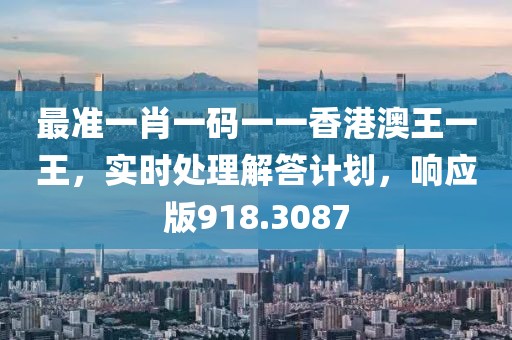 最准一肖一码一一香港澳王一王，实时处理解答计划，响应版918.3087